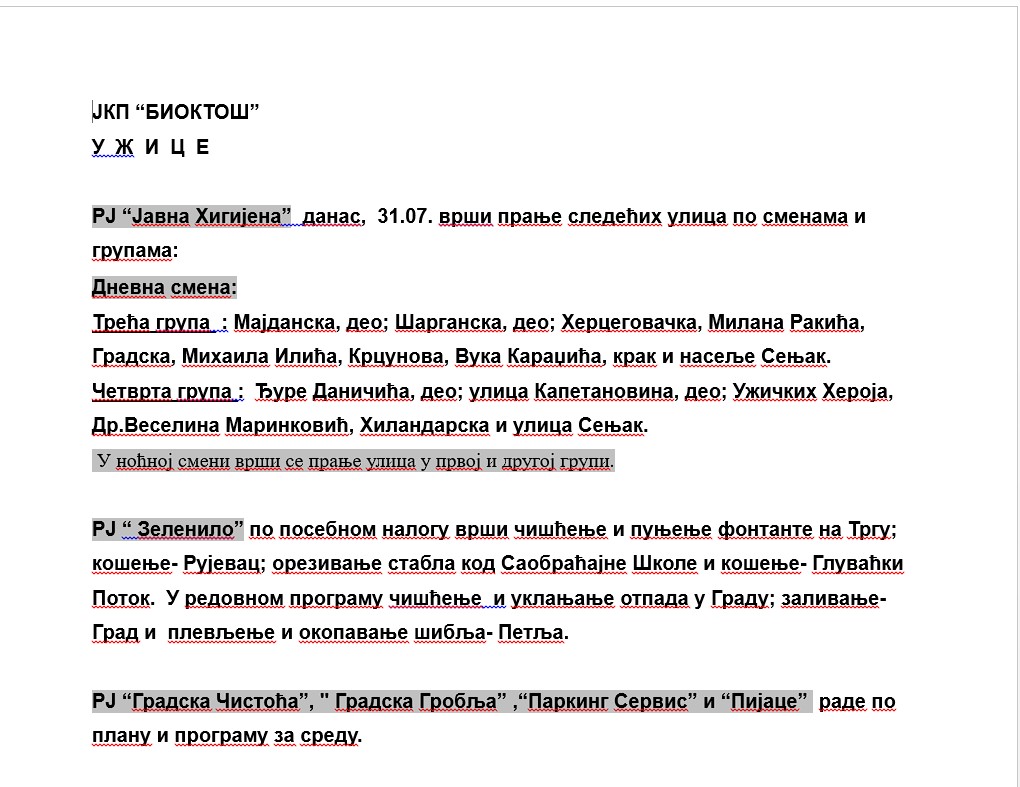 ЈКП “БИОКТОШ”
У Ж И Ц Е

РЈ “Јавна Хигијена” данас, 31.07. врши прање следећих улица по сменама и групама:
Дневна смена:
Трећа група : Мајданска, део; Шарганска, део; Херцеговачка, Милана Ракића, Градска, Михаила Илића, Крцунова, Вука Караџића, крак и насеље Сењак.
Четврта група : Ђуре Даничића, део; улица Капетановина, део; Ужичких Хероја, Др.Веселина Маринковић, Хиландарска и улица Сењак.
У ноћној смени врши се прање улица у првој и другој групи.

РЈ “ Зеленило” по посебном налогу врши чишћење и пуњење фонтанте на Тргу; кошење- Рујевац; орезивање стабла код Саобраћајне Школе и кошење- Глуваћки Поток. У редовном програму чишћење и уклањање отпада у Граду; заливање- Град и плевљење и окопавање шибља- Петља.

РЈ “Градска Чистоћа”, " Градска Гробља” ,“Паркинг Сервис” и “Пијаце” раде по плану и програму за среду.